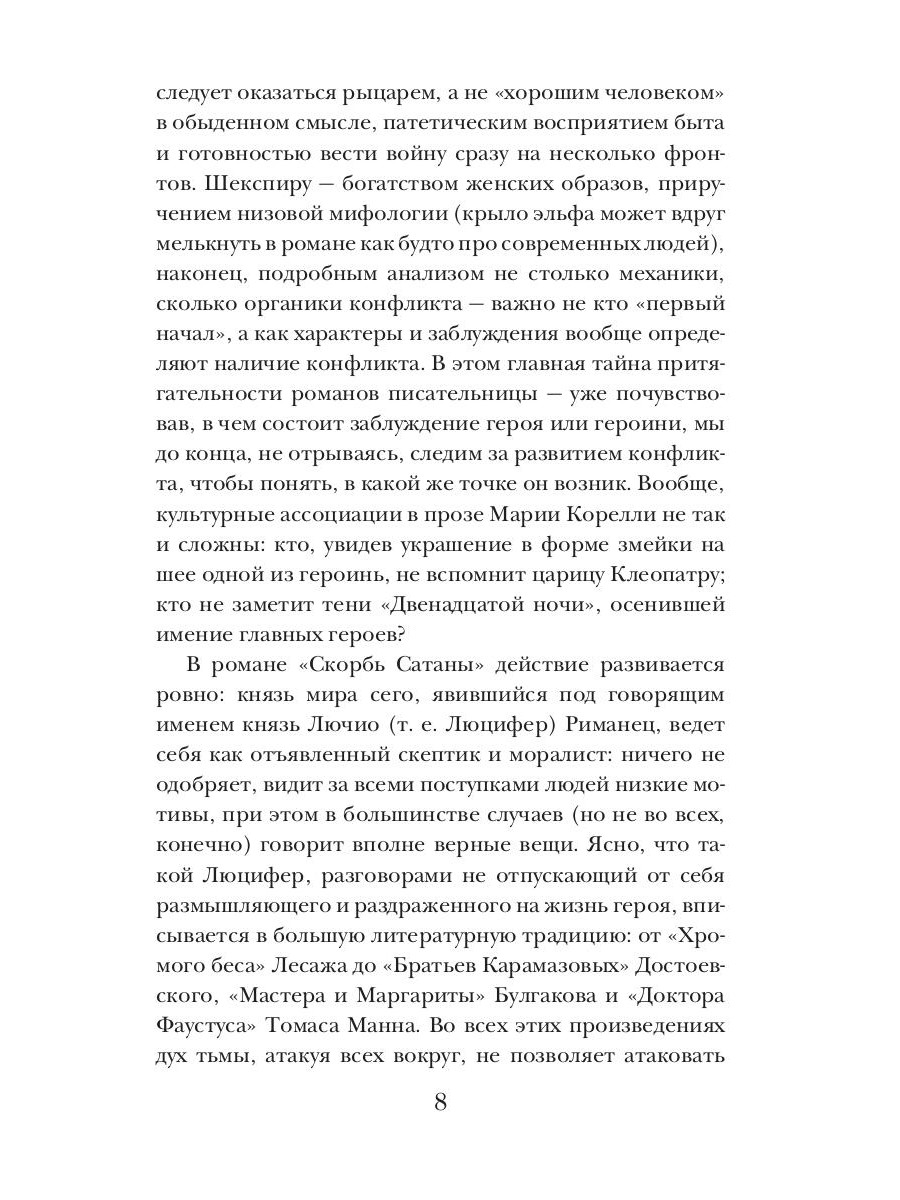 следует оказаться рыцарем, а не «хорошим человеком» в обыденном смысле, патетическим восприятием быта и готовностью вести войну сразу на несколько фронтов. Шекспиру — богатством женских образов, приручением низовой мифологии (крыло эльфа может вдруг мелькнуть в романе как будто про современных людей), наконец, подробным анализом не столько механики, сколько органики конфликта — важно не кто «первый начал», а как характеры и заблуждения вообще определяют наличие конфликта. В этом главная тайна притягательности романов писательницы — уже почувствовав, в чем состоит заблуждение героя или героини, мы до конца, не отрываясь, следим за развитием конфликта, чтобы понять, в какой же точке он возник. Вообще, культурные ассоциации в прозе Марии Корелли не так и сложны: кто, увидев украшение в форме змейки на шее одной из героинь, не вспомнит царицу Клеопатру; кто не заметит тени «Двенадцатой ночи», осенившей имение главных героев?

В романе «Скорбь Сатаны» действие развивается ровно: князь мира сего, явившийся под говорящим именем князь Лючио (т. е. Люцифер) Риманец, ведет себя как отъявленный скептик и моралист: ничего не одобряет, видит за всеми поступками людей низкие мотивы, при этом в большинстве случаев (но не во всех, конечно) говорит вполне верные вещи. Ясно, что такой Люцифер, разговорами не отпускающий от себя размышляющего и раздраженного на жизнь героя, вписывается в большую литературную традицию: от «Хромого беса» Лесажа до «Братьев Карамазовых» Достоевского, «Мастера и Маргариты» Булгакова и «Доктора Фаустуса» Томаса Манна. Во всех этих произведениях дух тьмы, атакуя всех вокруг, не позволяет атаковать

8